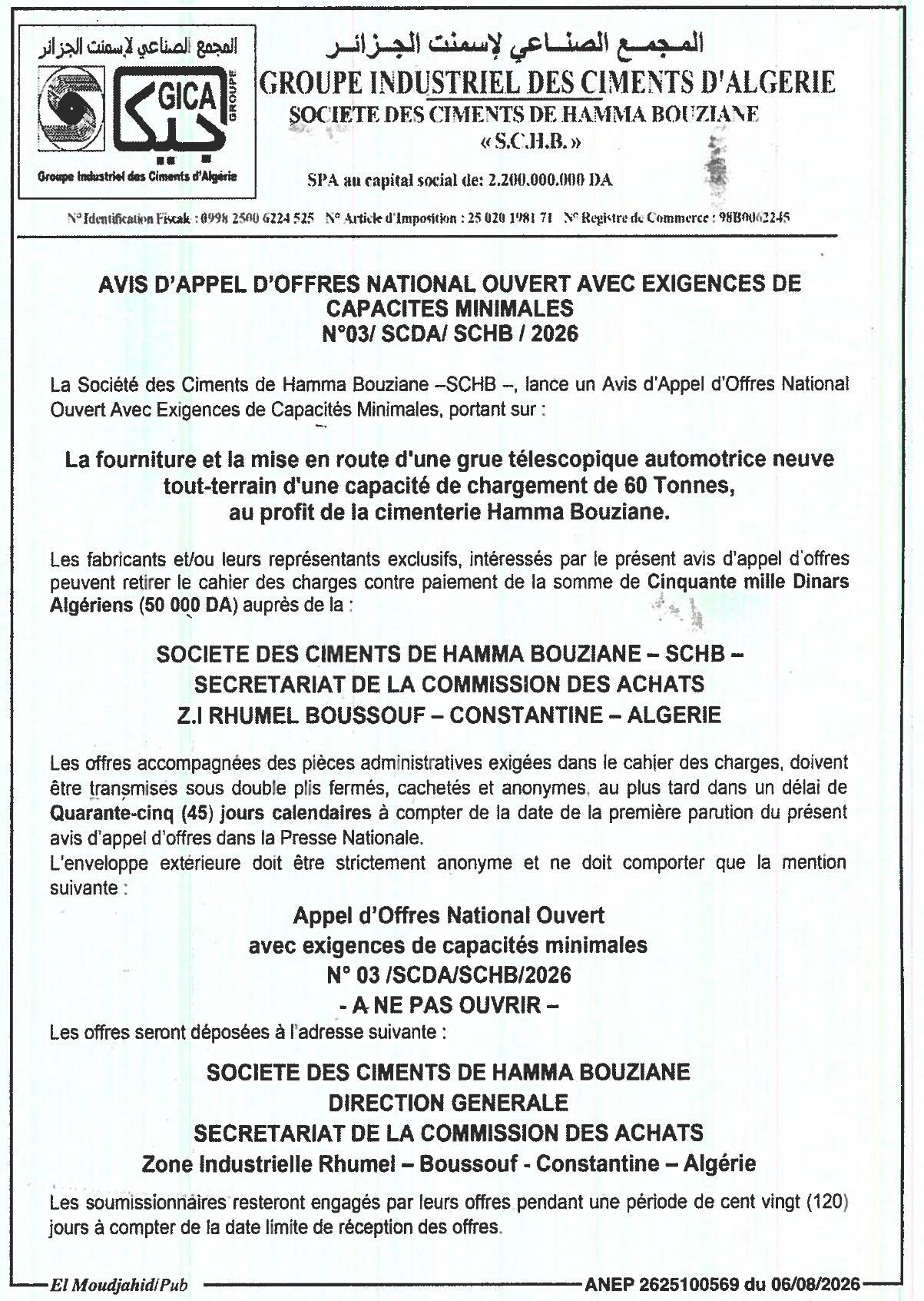 المجمع الصناعي لإسمنت الجزائر
GICA
GROUPE
جيكا
Groupe Industriel des Ciments d'Algérie

المجمع الصناعي لإسمنت الجزائر
GROUPE INDUSTRIEL DES CIMENTS D'ALGERIE
SOCIETE DES CIMENTS DE HAMMA BOUZIANE
« S.C.H.B. »

SPA au capital social de: 2.200.000.000 DA

N° Identification Fiscale : 0998 2500 6224 525 N° Article d'Imposition : 25 020 1981 71 N° Registre de Commerce : 98B0062245

AVIS D'APPEL D'OFFRES NATIONAL OUVERT AVEC EXIGENCES DE CAPACITES MINIMALES
N°03/ SCDA/ SCHB / 2026

La Société des Ciments de Hamma Bouziane –SCHB –, lance un Avis d'Appel d'Offres National Ouvert Avec Exigences de Capacités Minimales, portant sur :

La fourniture et la mise en route d'une grue télescopique automotrice neuve tout-terrain d'une capacité de chargement de 60 Tonnes, au profit de la cimenterie Hamma Bouziane.

Les fabricants et/ou leurs représentants exclusifs, intéressés par le présent avis d'appel d'offres peuvent retirer le cahier des charges contre paiement de la somme de Cinquante mille Dinars Algériens (50 000 DA) auprès de la :

SOCIETE DES CIMENTS DE HAMMA BOUZIANE – SCHB –
SECRETARIAT DE LA COMMISSION DES ACHATS
Z.I RHUMEL BOUSSOUF – CONSTANTINE – ALGERIE

Les offres accompagnées des pièces administratives exigées dans le cahier des charges, doivent être transmises sous double plis fermés, cachetés et anonymes, au plus tard dans un délai de Quarante-cinq (45) jours calendaires à compter de la date de la première parution du présent avis d'appel d'offres dans la Presse Nationale.
L'enveloppe extérieure doit être strictement anonyme et ne doit comporter que la mention suivante :

Appel d'Offres National Ouvert
avec exigences de capacités minimales
N° 03 /SCDA/SCHB/2026
- A NE PAS OUVRIR –

Les offres seront déposées à l'adresse suivante :

SOCIETE DES CIMENTS DE HAMMA BOUZIANE
DIRECTION GENERALE
SECRETARIAT DE LA COMMISSION DES ACHATS
Zone Industrielle Rhumel – Boussouf - Constantine – Algérie

Les soumissionnaires resteront engagés par leurs offres pendant une période de cent vingt (120) jours à compter de la date limite de réception des offres.

El Moudjahid/Pub ANEP 2625100569 du 06/08/2026